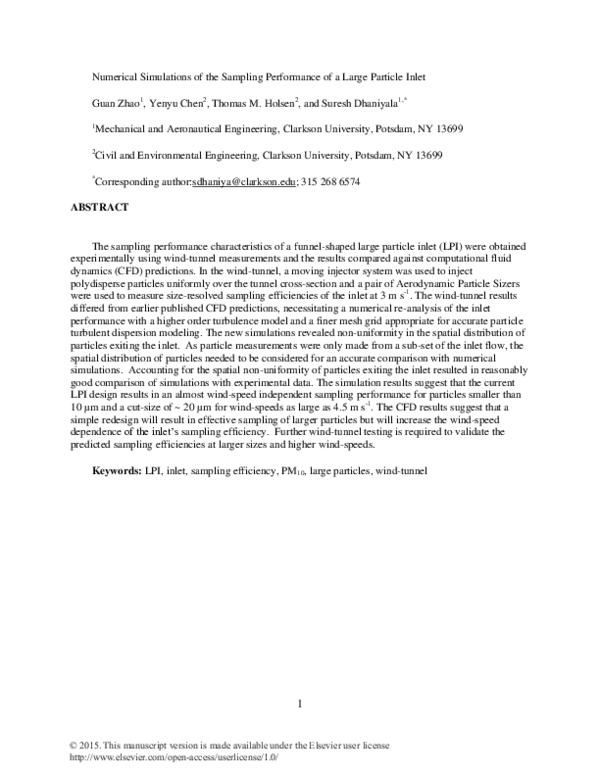 Numerical Simulations of the Sampling Performance of a Large Particle Inlet

Guan Zhao$^1$, Yenyu Chen$^2$, Thomas M. Holsen$^2$, and Suresh Dhaniyala$^{1,*}$

$^1$Mechanical and Aeronautical Engineering, Clarkson University, Potsdam, NY 13699

$^2$Civil and Environmental Engineering, Clarkson University, Potsdam, NY 13699

$^*$Corresponding author:sdhaniya@clarkson.edu; 315 268 6574

ABSTRACT

The sampling performance characteristics of a funnel-shaped large particle inlet (LPI) were obtained experimentally using wind-tunnel measurements and the results compared against computational fluid dynamics (CFD) predictions. In the wind-tunnel, a moving injector system was used to inject polydisperse particles uniformly over the tunnel cross-section and a pair of Aerodynamic Particle Sizers were used to measure size-resolved sampling efficiencies of the inlet at 3 m s$^{-1}$. The wind-tunnel results differed from earlier published CFD predictions, necessitating a numerical re-analysis of the inlet performance with a higher order turbulence model and a finer mesh grid appropriate for accurate particle turbulent dispersion modeling. The new simulations revealed non-uniformity in the spatial distribution of particles exiting the inlet. As particle measurements were only made from a sub-set of the inlet flow, the spatial distribution of particles needed to be considered for an accurate comparison with numerical simulations. Accounting for the spatial non-uniformity of particles exiting the inlet resulted in reasonably good comparison of simulations with experimental data. The simulation results suggest that the current LPI design results in an almost wind-speed independent sampling performance for particles smaller than 10 μm and a cut-size of ~ 20 μm for wind-speeds as large as 4.5 m s$^{-1}$. The CFD results suggest that a simple redesign will result in effective sampling of larger particles but will increase the wind-speed dependence of the inlet's sampling efficiency. Further wind-tunnel testing is required to validate the predicted sampling efficiencies at larger sizes and higher wind-speeds.

Keywords: LPI, inlet, sampling efficiency, PM$_{10}$, large particles, wind-tunnel

1

© 2015. This manuscript version is made available under the Elsevier user license http://www.elsevier.com/open-access/userlicense/1.0/